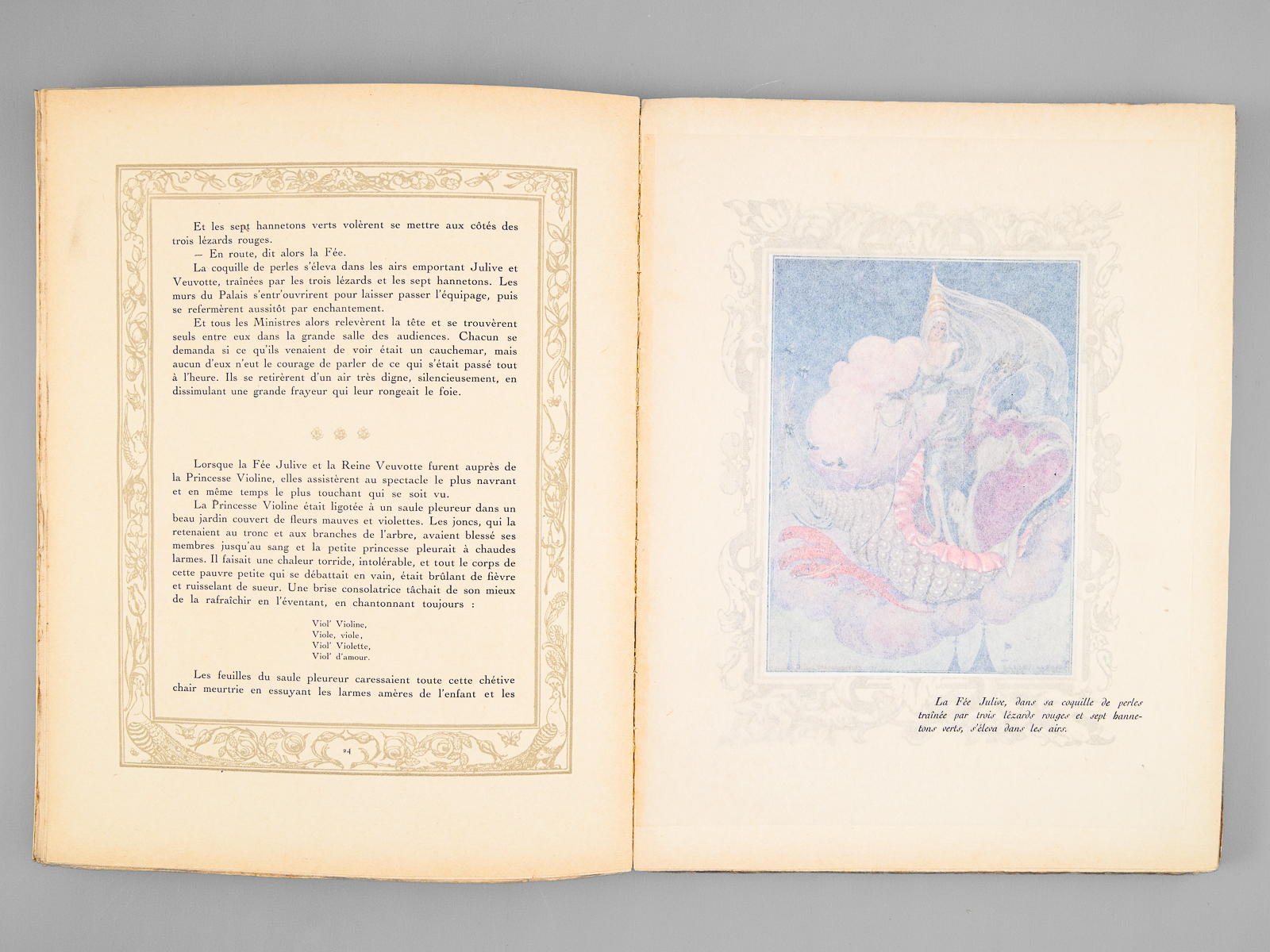 Et les sept hannetons verts volèrent se mettre aux côtés des trois lézards rouges.

— En route, dit alors la Fée.

La coquille de perles s'éleva dans les airs emportant Julive et Veuvotte, traînées par les trois lézards et les sept hannetons. Les murs du Palais s'entr'ouvrirent pour laisser passer l'équipage, puis se refermèrent aussitôt par enchantement.

Et tous les Ministres alors relevèrent la tête et se trouvèrent seuls entre eux dans la grande salle des audiences. Chacun se demanda si ce qu'ils venaient de voir était un cauchemar, mais aucun d'eux n'eut le courage de parler de ce qui s'était passé tout à l'heure. Ils se retirèrent d'un air très digne, silencieusement, en dissimulant une grande frayeur qui leur rongeait le foie.

Lorsque la Fée Julive et la Reine Veuvotte furent auprès de la Princesse Violine, elles assistèrent au spectacle le plus navrant et en même temps le plus touchant qui se soit vu.

La Princesse Violine était ligotée à un saule pleureur dans un beau jardin couvert de fleurs mauves et violettes. Les joncs, qui la retenaient au tronc et aux branches de l'arbre, avaient blessé ses membres jusqu'au sang et la petite princesse pleurait à chaudes larmes. Il faisait une chaleur torride, intolérable, et tout le corps de cette pauvre petite qui se débattait en vain, était brûlant de fièvre et ruisselant de sueur. Une brise consolatrice tâchait de son mieux de la rafraîchir en l'éventant, en chantonnant toujours :

Viol' Violine,
Viole, viole,
Viol' Violette,
Viol' d'amour.

Les feuilles du saule pleureur caressaient toute cette chétive chair meurtrie en essuyant les larmes amères de l'enfant et les

24

La Fée Julive, dans sa coquille de perles traînée par trois lézards rouges et sept hannetons verts, s'éleva dans les airs.